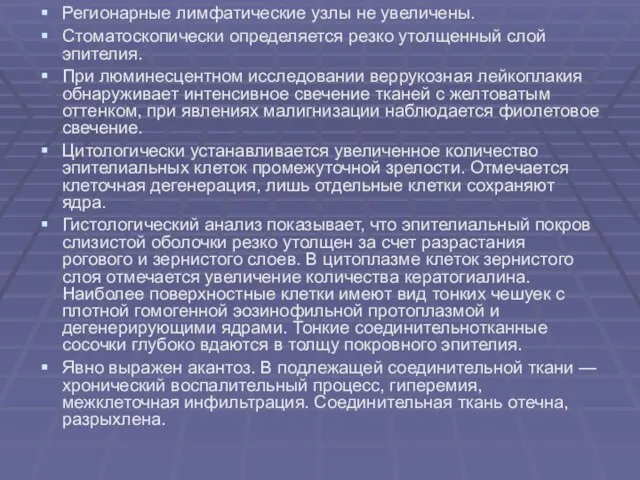 ▪ Регионарные лимфатические узлы не увеличены.

▪ Стоматоскопически определяется резко утолщенный слой эпителия.

▪ При люминесцентном исследовании веррукозная лейкоплакия обнаруживает интенсивное свечение тканей с желтоватым оттенком, при явлениях малигнизации наблюдается фиолетовое свечение.

▪ Цитологически устанавливается увеличенное количество эпителиальных клеток промежуточной зрелости. Отмечается клеточная дегенерация, лишь отдельные клетки сохраняют ядра.

▪ Гистологический анализ показывает, что эпителиальный покров слизистой оболочки резко утолщен за счет разрастания рогового и зернистого слоев. В цитоплазме клеток зернистого слоя отмечается увеличение количества кератогиалина. Наиболее поверхностные клетки имеют вид тонких чешуек с плотной гомогенной эозинофильной протоплазмой и дегенерирующими ядрами. Тонкие соединительнотканные сосочки глубоко вдаются в толщу покровного эпителия.

▪ Явно выражен акантоз. В подлежащей соединительной ткани — хронический воспалительный процесс, гиперемия, межклеточная инфильтрация. Соединительная ткань отечна, разрыхлена.